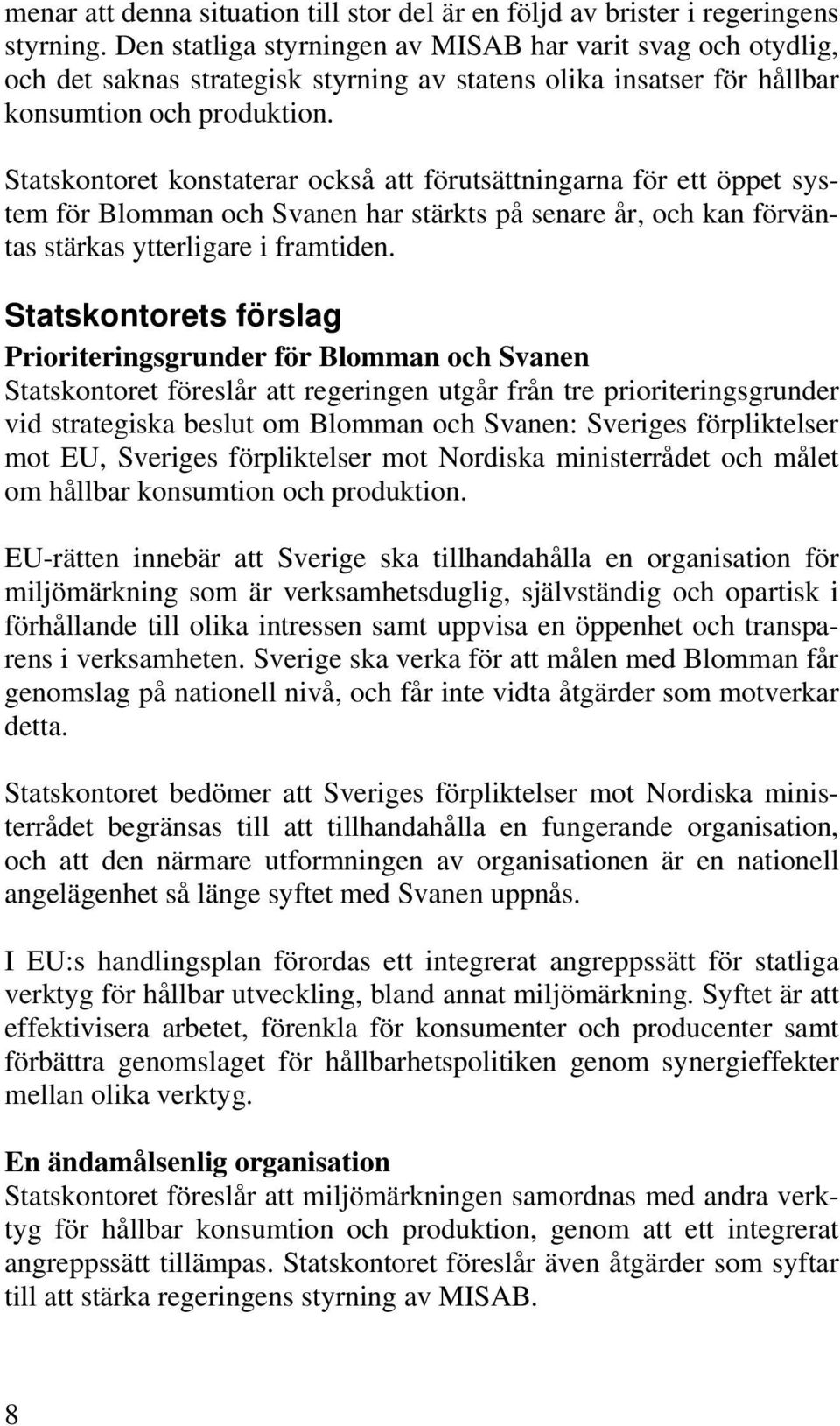 menar att denna situation till stor del är en följd av brister i regeringens styrning. Den statliga styrningen av MISAB har varit svag och otydlig, och det saknas strategisk styrning av statens olika insatser för hållbar konsumtion och produktion.

Statskontoret konstaterar också att förutsättningarna för ett öppet system för Blomman och Svanen har stärkts på senare år, och kan förväntas stärkas ytterligare i framtiden.

Statskontorets förslag

Prioriteringsgrunder för Blomman och Svanen
Statskontoret föreslår att regeringen utgår från tre prioriteringsgrunder vid strategiska beslut om Blomman och Svanen: Sveriges förpliktelser mot EU, Sveriges förpliktelser mot Nordiska ministerrådet och målet om hållbar konsumtion och produktion.

EU-rätten innebär att Sverige ska tillhandahålla en organisation för miljömärkning som är verksamhetsduglig, självständig och opartisk i förhållande till olika intressen samt uppvisa en öppenhet och transparens i verksamheten. Sverige ska verka för att målen med Blomman får genomslag på nationell nivå, och får inte vidta åtgärder som motverkar detta.

Statskontoret bedömer att Sveriges förpliktelser mot Nordiska ministerrådet begränsas till att tillhandahålla en fungerande organisation, och att den närmare utformningen av organisationen är en nationell angelägenhet så länge syftet med Svanen uppnås.

I EU:s handlingsplan förordas ett integrerat angreppssätt för statliga verktyg för hållbar utveckling, bland annat miljömärkning. Syftet är att effektivisera arbetet, förenkla för konsumenter och producenter samt förbättra genomslaget för hållbarhetspolitiken genom synergieffekter mellan olika verktyg.

En ändamålsenlig organisation
Statskontoret föreslår att miljömärkningen samordnas med andra verktyg för hållbar konsumtion och produktion, genom att ett integrerat angreppssätt tillämpas. Statskontoret föreslår även åtgärder som syftar till att stärka regeringens styrning av MISAB.

8